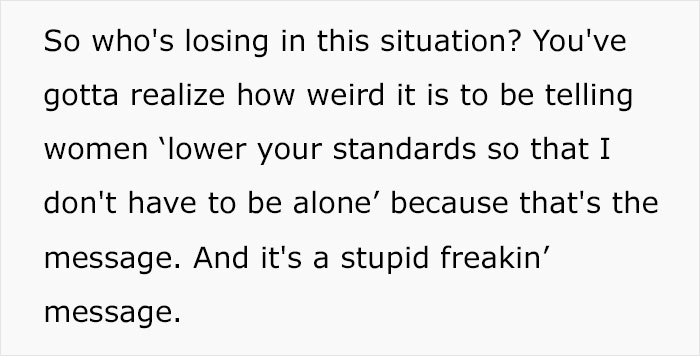 So who's losing in this situation? You've gotta realize how weird it is to be telling women ‘lower your standards so that I don't have to be alone’ because that's the message. And it's a stupid freakin’ message.